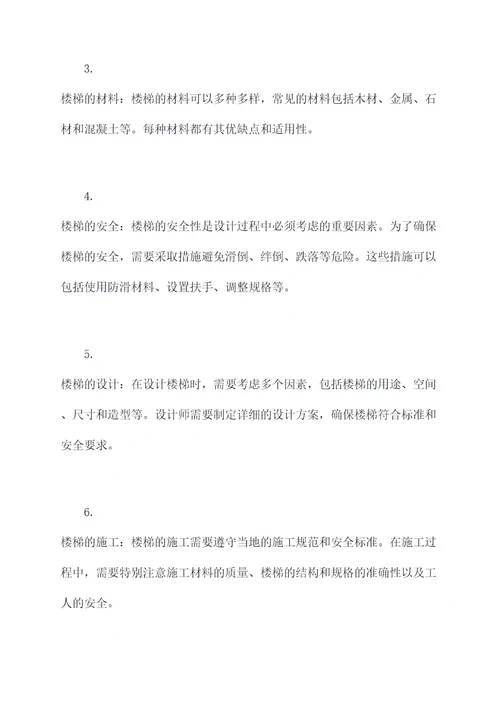 3.

楼梯的材料：楼梯的材料可以多种多样，常见的材料包括木材、金属、石材和混凝土等。每种材料都有其优缺点和适用性。

4.

楼梯的安全：楼梯的安全性是设计过程中必须考虑的重要因素。为了确保楼梯的安全，需要采取措施避免滑倒、绊倒、跌落等危险。这些措施可以包括使用防滑材料、设置扶手、调整规格等。

5.

楼梯的设计：在设计楼梯时，需要考虑多个因素，包括楼梯的用途、空间、尺寸和造型等。设计师需要制定详细的设计方案，确保楼梯符合标准和安全要求。

6.

楼梯的施工：楼梯的施工需要遵守当地的施工规范和安全标准。在施工过程中，需要特别注意施工材料的质量、楼梯的结构和规格的准确性以及工人的安全。